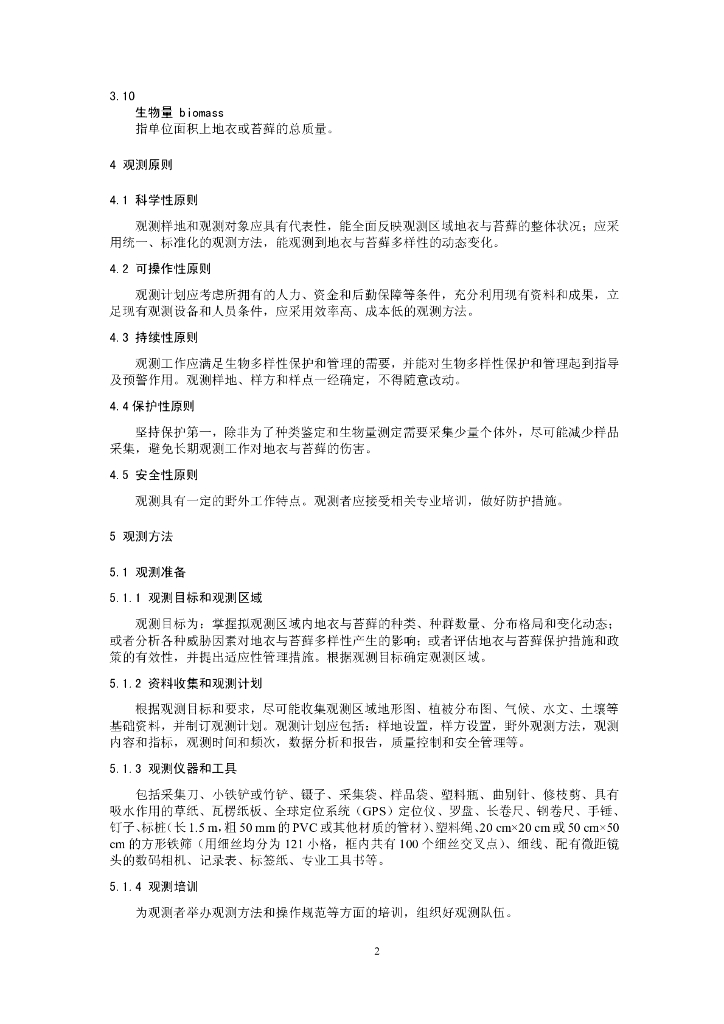 3.10
生物量 biomass
指单位面积上地衣或苔藓的总质量。

4 观测原则

4.1 科学性原则

观测样地和观测对象应具有代表性，能全面反映观测区域地衣与苔藓的整体状况；应采用统一、标准化的观测方法，能观测到地衣与苔藓多样性的动态变化。

4.2 可操作性原则

观测计划应考虑所拥有的人力、资金和后勤保障等条件，充分利用现有资料和成果，立足现有观测设备和人员条件，应采用效率高、成本低的观测方法。

4.3 持续性原则

观测工作应满足生物多样性保护和管理的需要，并能对生物多样性保护和管理起到指导及预警作用。观测样地、样方和样点一经确定，不得随意改动。

4.4 保护性原则

坚持保护第一，除非为了种类鉴定和生物量测定需要采集少量个体外，尽可能减少样品采集，避免长期观测工作对地衣与苔藓的伤害。

4.5 安全性原则

观测具有一定的野外工作特点。观测者应接受相关专业培训，做好防护措施。

5 观测方法

5.1 观测准备

5.1.1 观测目标和观测区域

观测目标为：掌握拟观测区域内地衣与苔藓的种类、种群数量、分布格局和变化动态；或者分析各种威胁因素对地衣与苔藓多样性产生的影响；或者评估地衣与苔藓保护措施和政策的有效性，并提出适应性管理措施。根据观测目标确定观测区域。

5.1.2 资料收集和观测计划

根据观测目标和要求，尽可能收集观测区域地形图、植被分布图、气候、水文、土壤等基础资料，并制订观测计划。观测计划应包括：样地设置，样方设置，野外观测方法，观测内容和指标，观测时间和频次，数据分析和报告，质量控制和安全管理等。

5.1.3 观测仪器和工具

包括采集刀、小铁铲或竹铲、镊子、采集袋、样品袋、塑料瓶、曲别针、修枝剪、具有吸水作用的草纸、瓦楞纸板、全球定位系统（GPS）定位仪、罗盘、长卷尺、钢卷尺、手锤、钉子、标桩（长1.5 m，粗50 mm的PVC或其他材质的管材）、塑料绳、20 cm×20 cm或50 cm×50 cm的方形铁筛（用细丝均分为121小格，框内共有100个细丝交叉点）、细线、配有微距镜头的数码相机、记录表、标签纸、专业工具书等。

5.1.4 观测培训

为观测者举办观测方法和操作规范等方面的培训，组织好观测队伍。

2